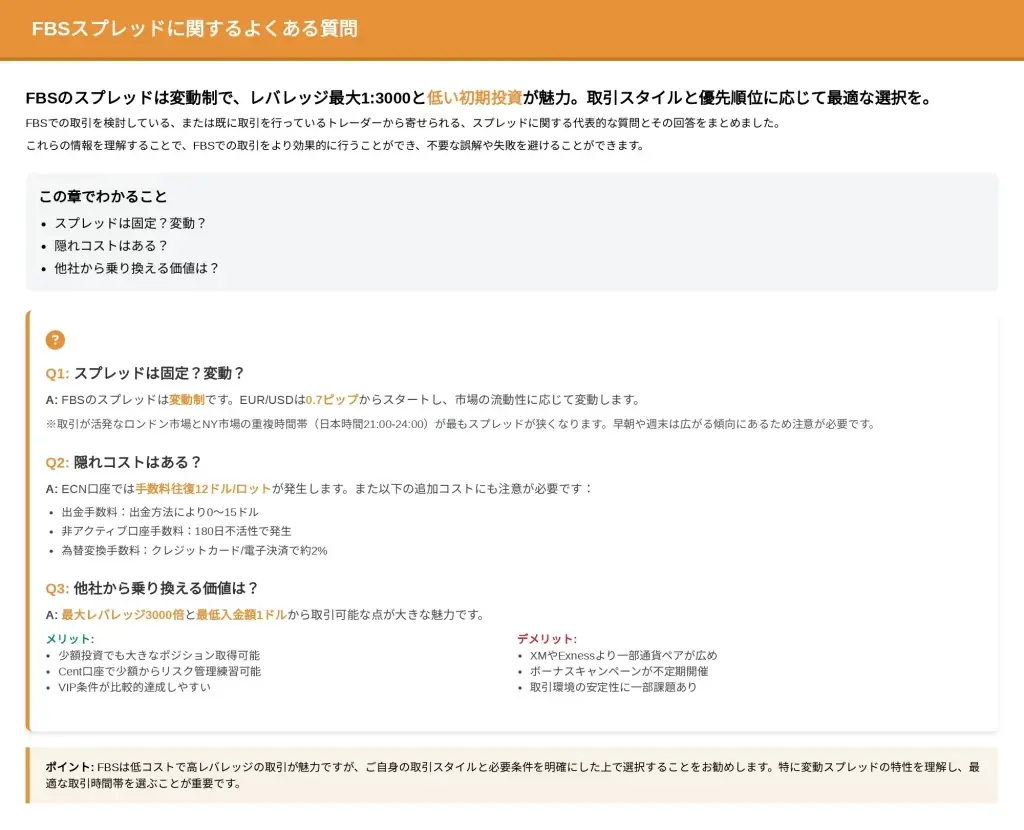 FBSスプレッドに関するよくある質問

FBSのスプレッドは変動制で、レバレッジ最大1:3000と低い初期投資が魅力。取引スタイルと優先順位に応じて最適な選択を。

FBSでの取引を検討している、または既に取引を行っているトレーダーから寄せられる、スプレッドに関する代表的な質問とその回答をまとめました。

これらの情報を理解することで、FBSでの取引をより効果的に行うことができ、不要な誤解や失敗を避けることができます。

この章でわかること
• スプレッドは固定？変動？
• 隠れコストはある？
• 他社から乗り換える価値は？

?

Q1: スプレッドは固定？変動？

A: FBSのスプレッドは変動制です。EUR/USDは0.7ピップからスタートし、市場の流動性に応じて変動します。

※取引が活発なロンドン市場とNY市場の重複時間帯（日本時間21:00-24:00）が最もスプレッドが狭くなります。早朝や週末は広がる傾向にあるため注意が必要です。

Q2: 隠れコストはある？

A: ECN口座では手数料往復12ドル/ロットが発生します。また以下の追加コストにも注意が必要です：
• 出金手数料：出金方法により0〜15ドル
• 非アクティブ口座手数料：180日不活性で発生
• 為替変換手数料：クレジットカード/電子決済で約2%

Q3: 他社から乗り換える価値は？

A: 最大レバレッジ3000倍と最低入金額1ドルから取引可能な点が大きな魅力です。

メリット:
• 少額投資でも大きなポジション取得可能
• Cent口座で少額からリスク管理練習可能
• VIP条件が比較的達成しやすい

デメリット:
• XMやExnessより一部通貨ペアが広め
• ボーナスキャンペーンが不定期開催
• 取引環境の安定性に一部課題あり

ポイント: FBSは低コストで高レバレッジの取引が魅力ですが、ご自身の取引スタイルと必要条件を明確にした上で選択することをお勧めします。特に変動スプレッドの特性を理解し、最適な取引時間帯を選ぶことが重要です。